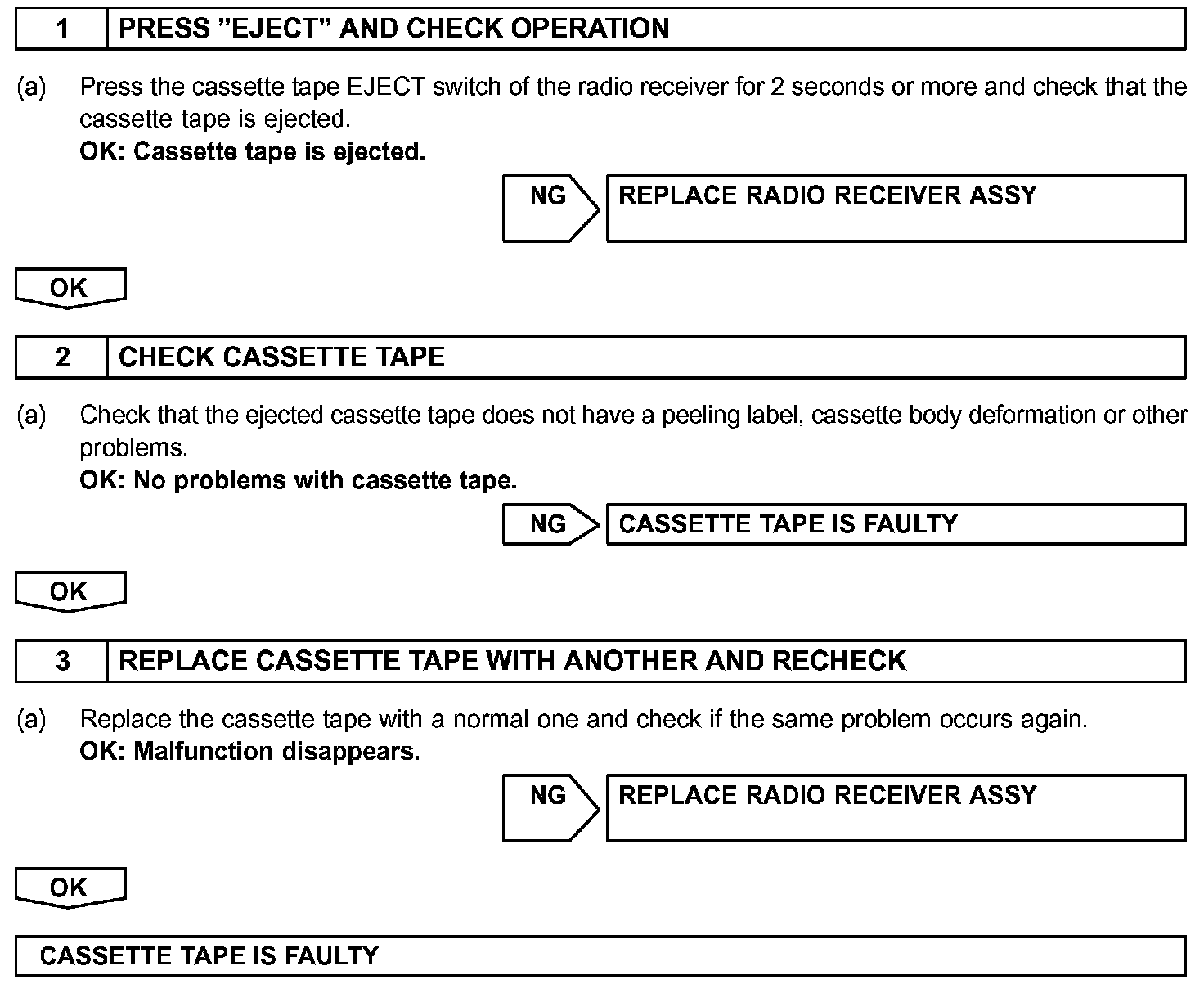 1 PRESS ”EJECT” AND CHECK OPERATION

(a) Press the cassette tape EJECT switch of the radio receiver for 2 seconds or more and check that the cassette tape is ejected.
OK: Cassette tape is ejected.

NG REPLACE RADIO RECEIVER ASSY

OK

2 CHECK CASSETTE TAPE

(a) Check that the ejected cassette tape does not have a peeling label, cassette body deformation or other problems.
OK: No problems with cassette tape.

NG CASSETTE TAPE IS FAULTY

OK

3 REPLACE CASSETTE TAPE WITH ANOTHER AND RECHECK

(a) Replace the cassette tape with a normal one and check if the same problem occurs again.
OK: Malfunction disappears.

NG REPLACE RADIO RECEIVER ASSY

OK

CASSETTE TAPE IS FAULTY